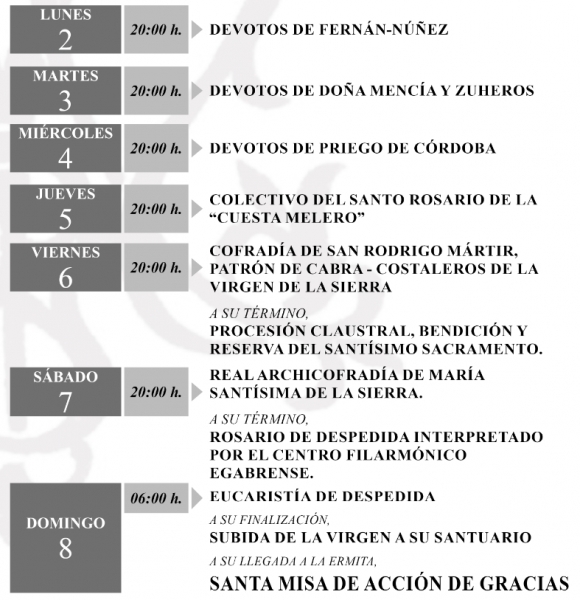 LUNES
2

20:00 h.

DEVOTOS DE FERNÁN-NÚÑEZ

MARTES
3

20:00 h.

DEVOTOS DE DOÑA MENCÍA Y ZUHEROS

MIÉRCOLES
4

20:00 h.

DEVOTOS DE PRIEGO DE CÓRDOBA

JUEVES
5

20:00 h.

COLECTIVO DEL SANTO ROSARIO DE LA "CUESTA MELERO"

VIERNES
6

20:00 h.

COFRADÍA DE SAN RODRIGO MÁRTIR, PATRÓN DE CABRA - COSTALEROS DE LA VIRGEN DE LA SIERRA

A SU TÉRMINO,
PROCESIÓN CLAUSTRAL, BENDICIÓN Y RESERVA DEL SANTÍSIMO SACRAMENTO.

SÁBADO
7

20:00 h.

REAL ARCHICOFRADÍA DE MARÍA SANTÍSIMA DE LA SIERRA.

A SU TÉRMINO,
ROSARIO DE DESPEDIDA INTERPRETADO POR EL CENTRO FILARMÓNICO EGABRENSE.

DOMINGO
8

06:00 h.

EUCARISTÍA DE DESPEDIDA

A SU FINALIZACIÓN,
SUBIDA DE LA VIRGEN A SU SANTUARIO

A SU LLEGADA A LA ERMITA,
SANTA MISA DE ACCIÓN DE GRACIAS